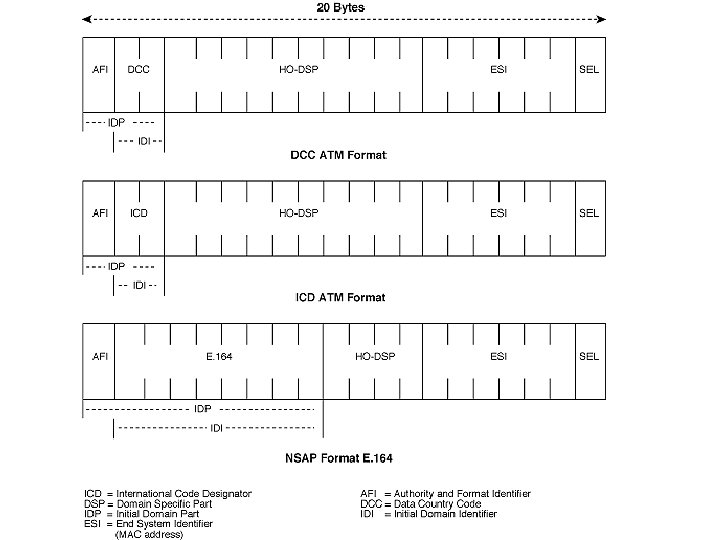 20 Bytes

AFI DCC HO-DSP ESI SEL

IDP
IDI

DCC ATM Format

AFI ICD HO-DSP ESI SEL

IDP
IDI

ICD ATM Format

AFI E.164 HO-DSP ESI SEL

IDP
IDI

NSAP Format E.164

ICD = International Code Designator
DSP = Domain Specific Part
IDP = Initial Domain Part
ESI = End System Identifier (MAC address)

AFI = Authority and Format Identifier
DCC = Data Country Code
IDI = Initial Domain Identifier